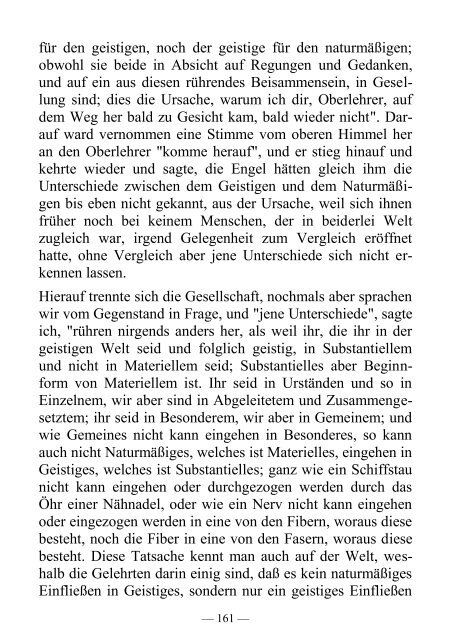 für den geistigen, noch der geistige für den naturmäßigen; obwohl sie beide in Absicht auf Regungen und Gedanken, und auf ein aus diesen rührendes Beisammensein, in Gesellung sind; dies die Ursache, warum ich dir, Oberlehrer, auf dem Weg her bald zu Gesicht kam, bald wieder nicht". Darauf ward vernommen eine Stimme vom oberen Himmel her an den Oberlehrer "komme herauf", und er stieg hinauf und kehrte wieder und sagte, die Engel hätten gleich ihm die Unterschiede zwischen dem Geistigen und dem Naturmäßigen bis eben nicht gekannt, aus der Ursache, weil sich ihnen früher noch bei keinem Menschen, der in beiderlei Welt zugleich war, irgend Gelegenheit zum Vergleich eröffnet hatte, ohne Vergleich aber jene Unterschiede sich nicht erkennen lassen.

Hierauf trennte sich die Gesellschaft, nochmals aber sprachen wir vom Gegenstand in Frage, und "jene Unterschiede", sagte ich, "rühren nirgends anders her, als weil ihr, die ihr in der geistigen Welt seid und folglich geistig, in Substantiellem und nicht in Materiellem seid; Substantielles aber Beginnform von Materiellem ist. Ihr seid in Urständen und so in Einzelnem, wir aber sind in Abgeleitetem und Zusammengesetztem; ihr seid in Besonderem, wir aber in Gemeinem; und wie Gemeines nicht kann eingehen in Besonderes, so kann auch nicht Naturmäßiges, welches ist Materielles, eingehen in Geistiges, welches ist Substantielles; ganz wie ein Schiffstau nicht kann eingehen oder durchgezogen werden durch das Öhr einer Nähnadel, oder wie ein Nerv nicht kann eingehen oder eingezogen werden in eine von den Fibern, woraus diese besteht, noch die Fiber in eine von den Fasern, woraus diese besteht. Diese Tatsache kennt man auch auf der Welt, weshalb die Gelehrten darin einig sind, daß es kein naturmäßiges Einfließen in Geistiges, sondern nur ein geistiges Einfließen

— 161 —